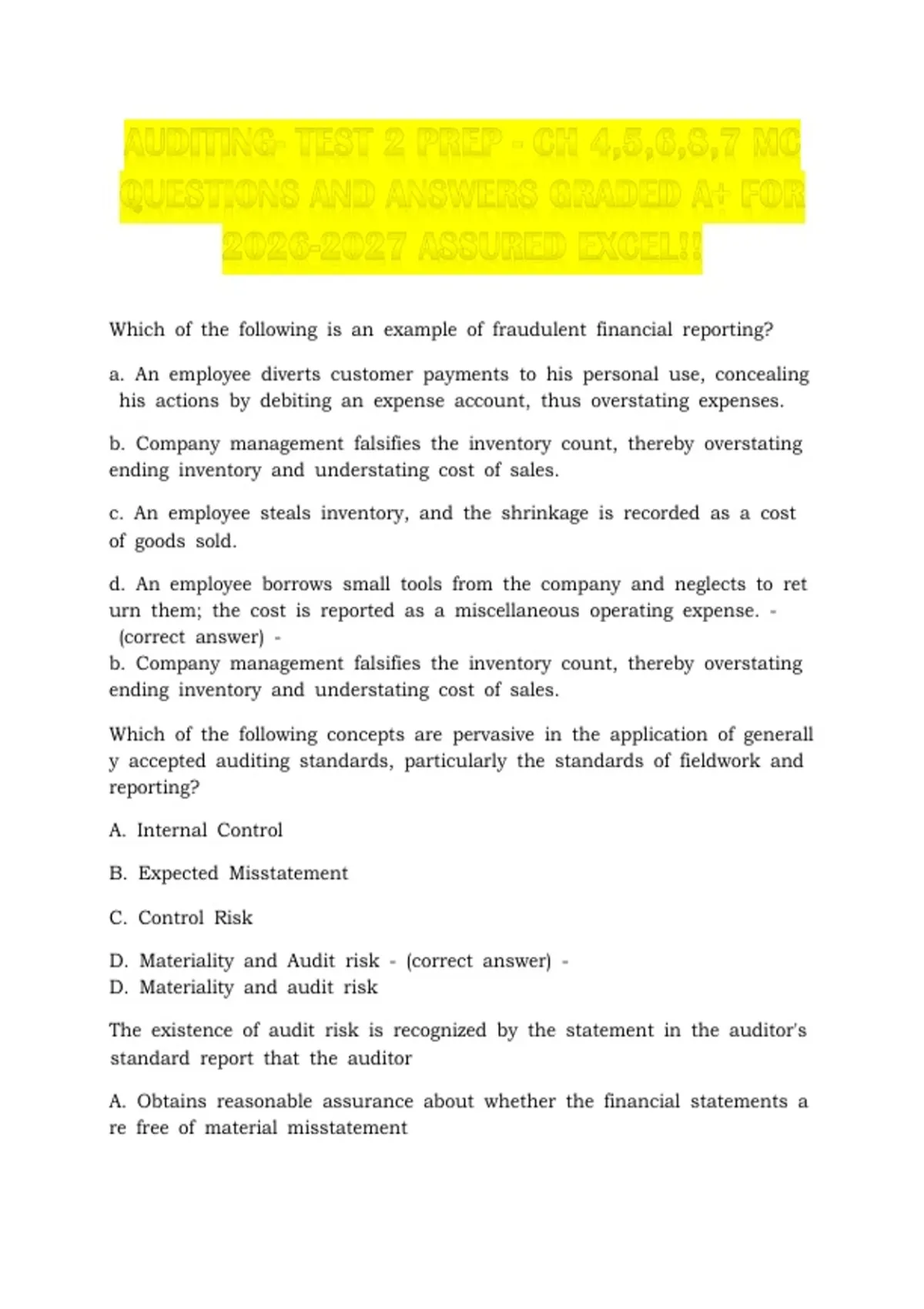 AUDITING- TEST 2 PREP - CH 4,5,6,8,7 MC QUESTIONS AND ANSWERS GRADED A+ FOR 2026-2027 ASSURED EXCEL!!

Which of the following is an example of fraudulent financial reporting?

a. An employee diverts customer payments to his personal use, concealing his actions by debiting an expense account, thus overstating expenses.

b. Company management falsifies the inventory count, thereby overstating ending inventory and understating cost of sales.

c. An employee steals inventory, and the shrinkage is recorded as a cost of goods sold.

d. An employee borrows small tools from the company and neglects to ret urn them; the cost is reported as a miscellaneous operating expense. - (correct answer) -
b. Company management falsifies the inventory count, thereby overstating ending inventory and understating cost of sales.

Which of the following concepts are pervasive in the application of generall y accepted auditing standards, particularly the standards of fieldwork and reporting?

A. Internal Control

B. Expected Misstatement

C. Control Risk

D. Materiality and Audit risk - (correct answer) -
D. Materiality and audit risk

The existence of audit risk is recognized by the statement in the auditor's standard report that the auditor

A. Obtains reasonable assurance about whether the financial statements a re free of material misstatement